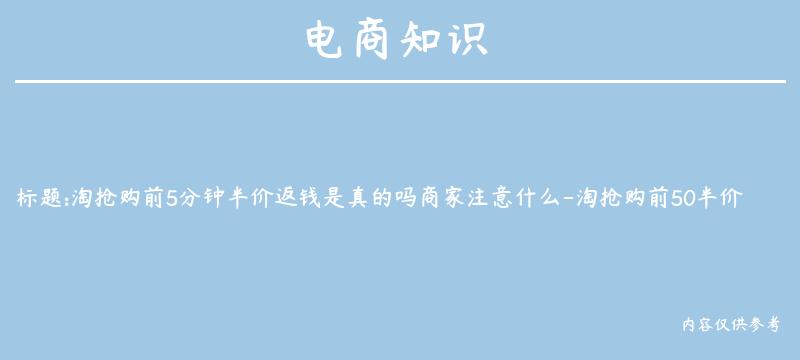 电商知识

标题:淘抢购前5分钟半价返钱是真的吗商家注意什么-淘抢购前50半价

内容仅供参考